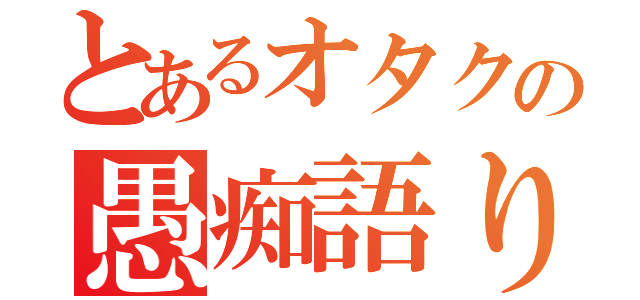 とあるオタクの
愚痴語り